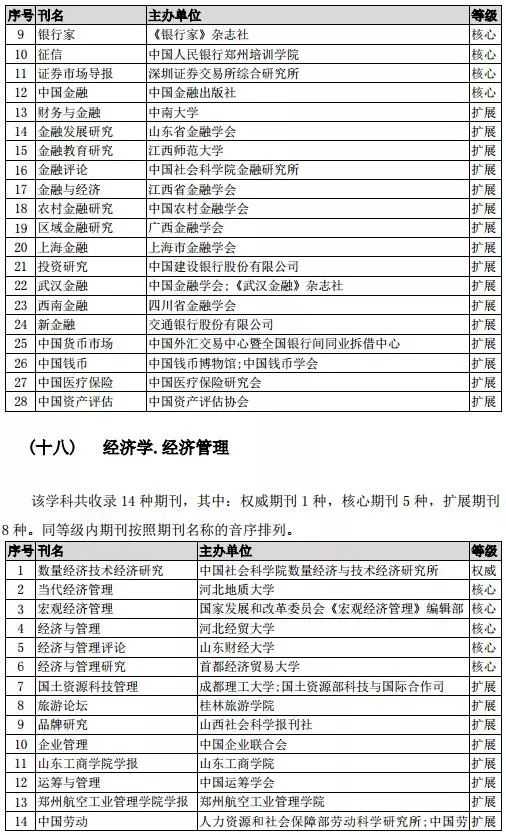 | 序号 | 刊名 | 主办单位 | 等级 |
|---|---|---|---|
| 9 | 银行家 | 《银行家》杂志社 | 核心 |
| 10 | 征信 | 中国人民银行郑州培训学院 | 核心 |
| 11 | 证券市场导报 | 深圳证券交易所综合研究所 | 核心 |
| 12 | 中国金融 | 中国金融出版社 | 核心 |
| 13 | 财务与金融 | 中南大学 | 扩展 |
| 14 | 金融发展研究 | 山东省金融学会 | 扩展 |
| 15 | 金融教育研究 | 江西师范大学 | 扩展 |
| 16 | 金融评论 | 中国社会科学院金融研究所 | 扩展 |
| 17 | 金融与经济 | 江西省金融学会 | 扩展 |
| 18 | 农村金融研究 | 中国农村金融学会 | 扩展 |
| 19 | 区域金融研究 | 广西金融学会 | 扩展 |
| 20 | 上海金融 | 上海市金融学会 | 扩展 |
| 21 | 投资研究 | 中国建设银行股份有限公司 | 扩展 |
| 22 | 武汉金融 | 中国金融学会；《武汉金融》杂志社 | 扩展 |
| 23 | 西南金融 | 四川省金融学会 | 扩展 |
| 24 | 新金融 | 交通银行股份有限公司 | 扩展 |
| 25 | 中国货币市场 | 中国外汇交易中心暨全国银行间同业拆借中心 | 扩展 |
| 26 | 中国钱币 | 中国钱币博物馆;中国钱币学会 | 扩展 |
| 27 | 中国医疗保险 | 中国医疗保险研究会 | 扩展 |
| 28 | 中国资产评估 | 中国资产评估协会 | 扩展 |

（十八） 经济学.经济管理

该学科共收录 14 种期刊，其中：权威期刊 1 种，核心期刊 5 种，扩展期刊 8 种。同等级内期刊按照期刊名称的音序排列。

| 序号 | 刊名 | 主办单位 | 等级 |
|---|---|---|---|
| 1 | 数量经济技术经济研究 | 中国社会科学院数量经济与技术经济研究所 | 权威 |
| 2 | 当代经济管理 | 河北地质大学 | 核心 |
| 3 | 宏观经济管理 | 国家发展和改革委员会《宏观经济管理》编辑部 | 核心 |
| 4 | 经济与管理 | 河北经贸大学 | 核心 |
| 5 | 经济与管理评论 | 山东财经大学 | 核心 |
| 6 | 经济与管理研究 | 首都经济贸易大学 | 核心 |
| 7 | 国土资源科技管理 | 成都理工大学;国土资源部科技与国际合作司 | 扩展 |
| 8 | 旅游论坛 | 桂林旅游学院 | 扩展 |
| 9 | 品牌研究 | 山西社会科学报刊社 | 扩展 |
| 10 | 企业管理 | 中国企业联合会 | 扩展 |
| 11 | 山东工商学院学报 | 山东工商学院 | 扩展 |
| 12 | 运筹与管理 | 中国运筹学会 | 扩展 |
| 13 | 郑州航空工业管理学院学报 | 郑州航空工业管理学院 | 扩展 |
| 14 | 中国劳动 | 人力资源和社会保障部劳动科学研究所；中国劳 | 扩展 |